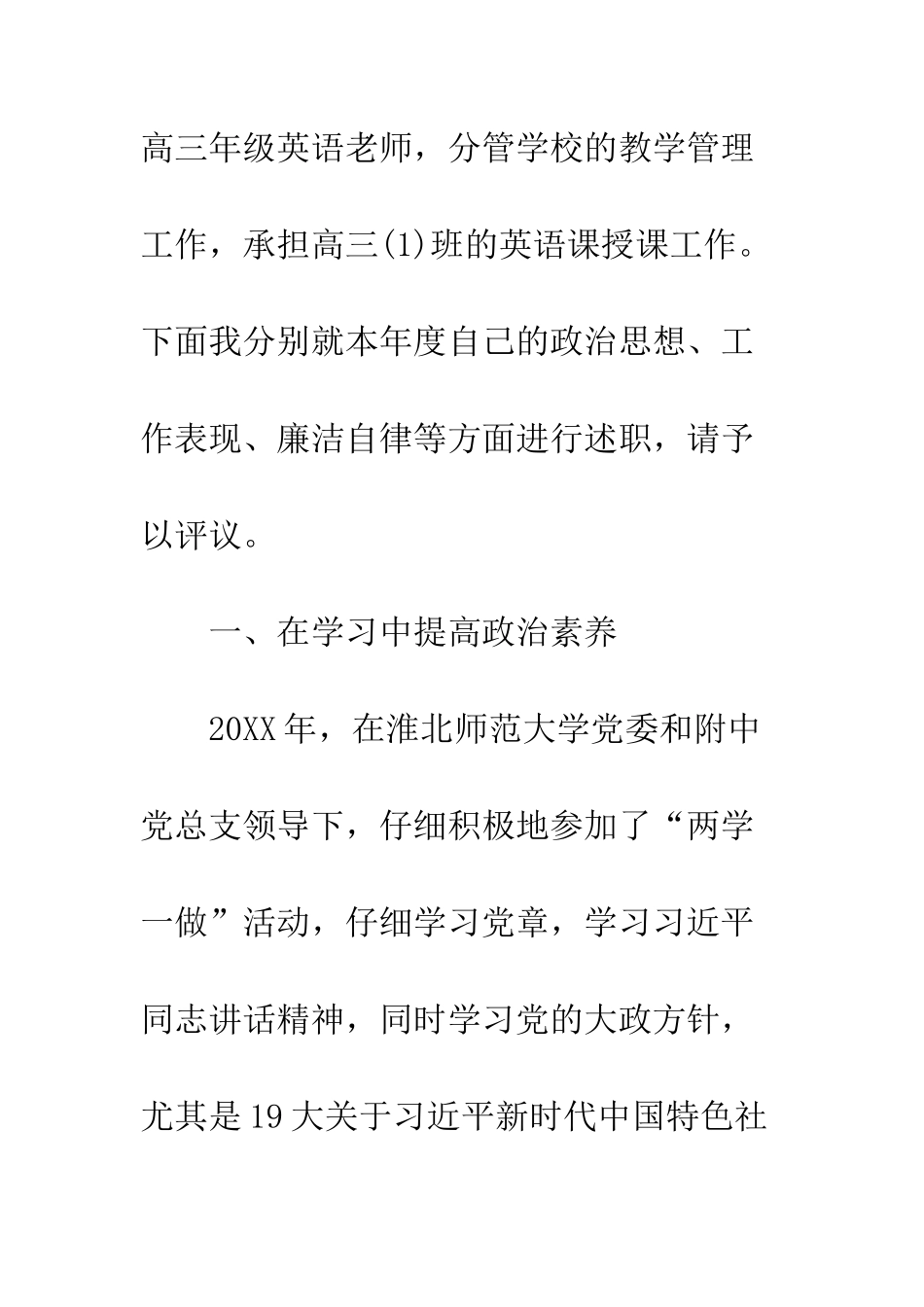 高三年级英语老师，分管学校的教学管理工作，承担高三(1)班的英语课授课工作。下面我分别就本年度自己的政治思想、工作表现、廉洁自律等方面进行述职，请予以评议。

一、在学习中提高政治素养

20XX年，在淮北师范大学党委和附中党总支领导下，仔细积极地参加了“两学一做”活动，仔细学习党章，学习习近平同志讲话精神，同时学习党的大政方针，尤其是19大关于习近平新时代中国特色社